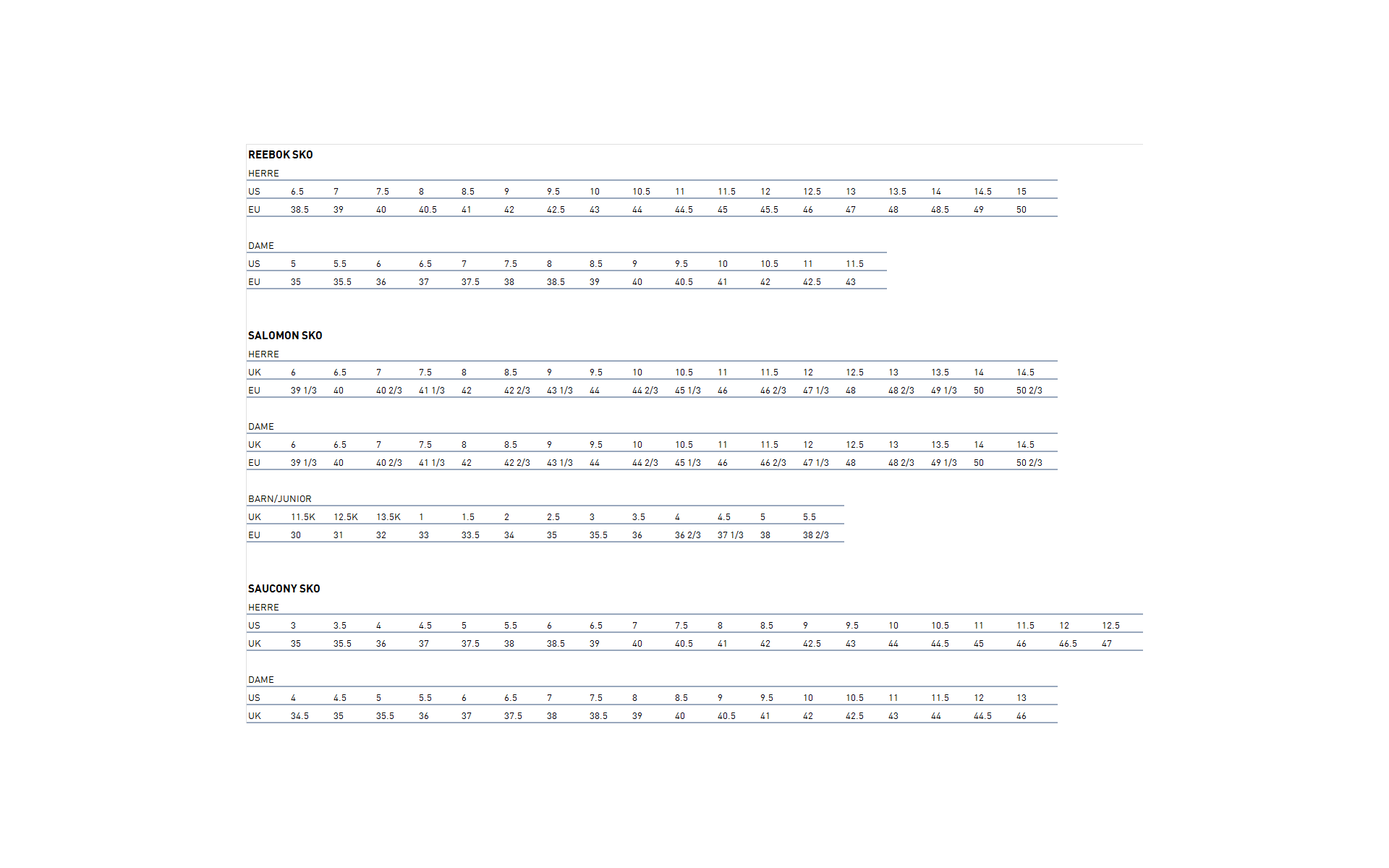 REEBOK SKO

HERRE

| US | 6.5 | 7 | 7.5 | 8 | 8.5 | 9 | 9.5 | 10 | 10.5 | 11 | 11.5 | 12 | 12.5 | 13 | 13.5 | 14 | 14.5 | 15 |
|---|---|---|---|---|---|---|---|---|---|---|---|---|---|---|---|---|---|---|
| EU | 38.5 | 39 | 40 | 40.5 | 41 | 42 | 42.5 | 43 | 44 | 44.5 | 45 | 45.5 | 46 | 47 | 48 | 48.5 | 49 | 50 |

DAME

| US | 5 | 5.5 | 6 | 6.5 | 7 | 7.5 | 8 | 8.5 | 9 | 9.5 | 10 | 10.5 | 11 | 11.5 |
|---|---|---|---|---|---|---|---|---|---|---|---|---|---|---|
| EU | 35 | 35.5 | 36 | 37 | 37.5 | 38 | 38.5 | 39 | 40 | 40.5 | 41 | 42 | 42.5 | 43 |

SALOMON SKO

HERRE

| UK | 6 | 6.5 | 7 | 7.5 | 8 | 8.5 | 9 | 9.5 | 10 | 10.5 | 11 | 11.5 | 12 | 12.5 | 13 | 13.5 | 14 | 14.5 |
|---|---|---|---|---|---|---|---|---|---|---|---|---|---|---|---|---|---|---|
| EU | 39 1/3 | 40 | 40 2/3 | 41 1/3 | 42 | 42 2/3 | 43 1/3 | 44 | 44 2/3 | 45 1/3 | 46 | 46 2/3 | 47 1/3 | 48 | 48 2/3 | 49 1/3 | 50 | 50 2/3 |

DAME

| UK | 6 | 6.5 | 7 | 7.5 | 8 | 8.5 | 9 | 9.5 | 10 | 10.5 | 11 | 11.5 | 12 | 12.5 | 13 | 13.5 | 14 | 14.5 |
|---|---|---|---|---|---|---|---|---|---|---|---|---|---|---|---|---|---|---|
| EU | 39 1/3 | 40 | 40 2/3 | 41 1/3 | 42 | 42 2/3 | 43 1/3 | 44 | 44 2/3 | 45 1/3 | 46 | 46 2/3 | 47 1/3 | 48 | 48 2/3 | 49 1/3 | 50 | 50 2/3 |

BARN/JUNIOR

| UK | 11.5K | 12.5K | 13.5K | 1 | 1.5 | 2 | 2.5 | 3 | 3.5 | 4 | 4.5 | 5 | 5.5 |
|---|---|---|---|---|---|---|---|---|---|---|---|---|---|
| EU | 30 | 31 | 32 | 33 | 33.5 | 34 | 35 | 35.5 | 36 | 36 2/3 | 37 1/3 | 38 | 38 2/3 |

SAUCONY SKO

HERRE

| US | 3 | 3.5 | 4 | 4.5 | 5 | 5.5 | 6 | 6.5 | 7 | 7.5 | 8 | 8.5 | 9 | 9.5 | 10 | 10.5 | 11 | 11.5 | 12 | 12.5 |
|---|---|---|---|---|---|---|---|---|---|---|---|---|---|---|---|---|---|---|---|---|
| UK | 35 | 35.5 | 36 | 37 | 37.5 | 38 | 38.5 | 39 | 40 | 40.5 | 41 | 42 | 42.5 | 43 | 44 | 44.5 | 45 | 46 | 46.5 | 47 |

DAME

| US | 4 | 4.5 | 5 | 5.5 | 6 | 6.5 | 7 | 7.5 | 8 | 8.5 | 9 | 9.5 | 10 | 10.5 | 11 | 11.5 | 12 | 13 |
|---|---|---|---|---|---|---|---|---|---|---|---|---|---|---|---|---|---|---|
| UK | 34.5 | 35 | 35.5 | 36 | 37 | 37.5 | 38 | 38.5 | 39 | 40 | 40.5 | 41 | 42 | 42.5 | 43 | 44 | 44.5 | 46 |